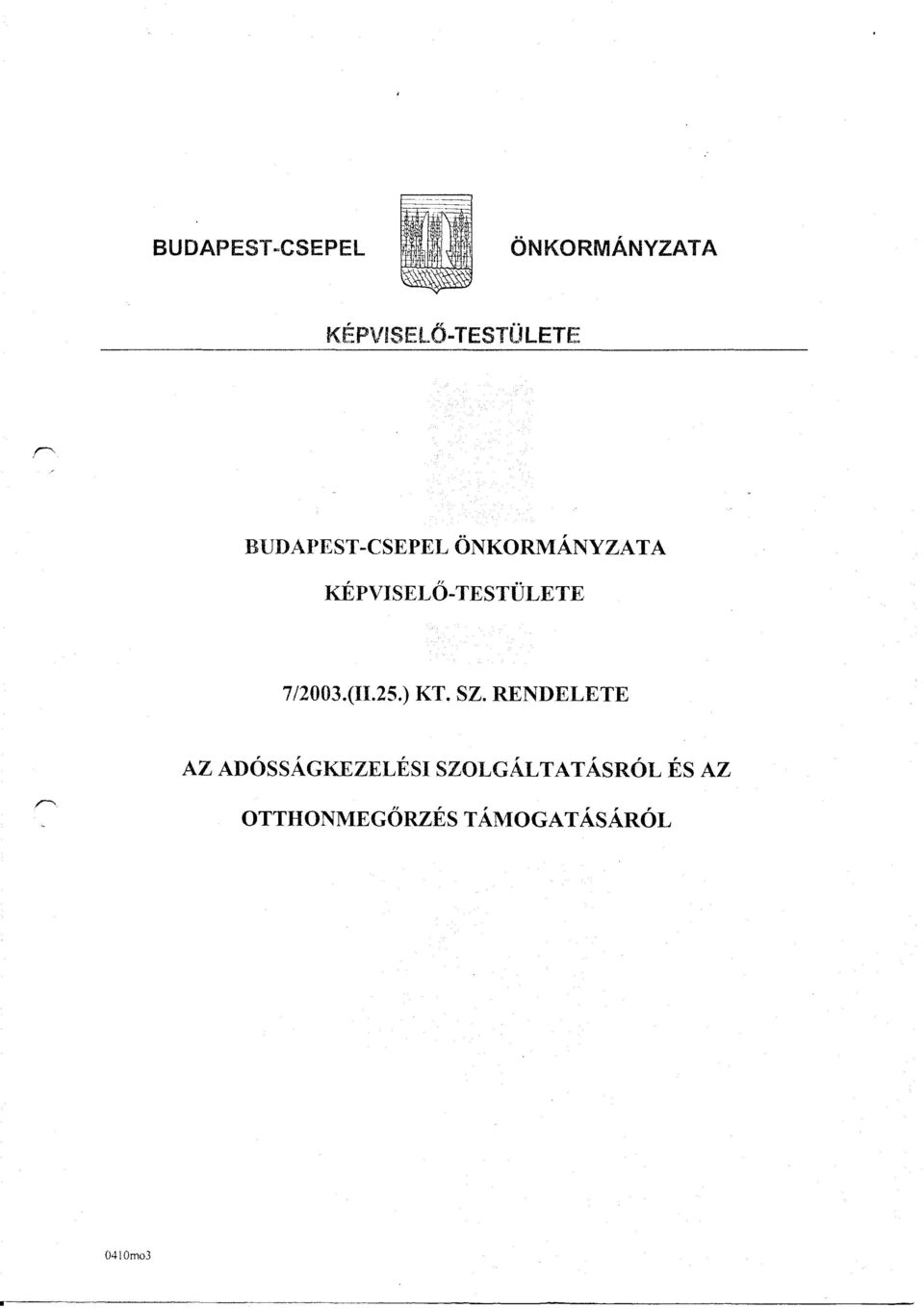 BUDAPEST-CSEPEL ÖNKORMÁNYZATA

KÉPVISELŐ-TESTÜLETE

BUDAPEST-CSEPEL ÖNKORMÁNYZATA

KÉPVISELŐ-TESTÜLETE

7/2003.(II.25.) KT. SZ. RENDELETE

AZ ADÓSSÁGKEZELÉSI SZOLGÁLTATÁSRÓL ÉS AZ OTTHONMEGŐRZÉS TÁMOGATÁSÁRÓL

0410mo3